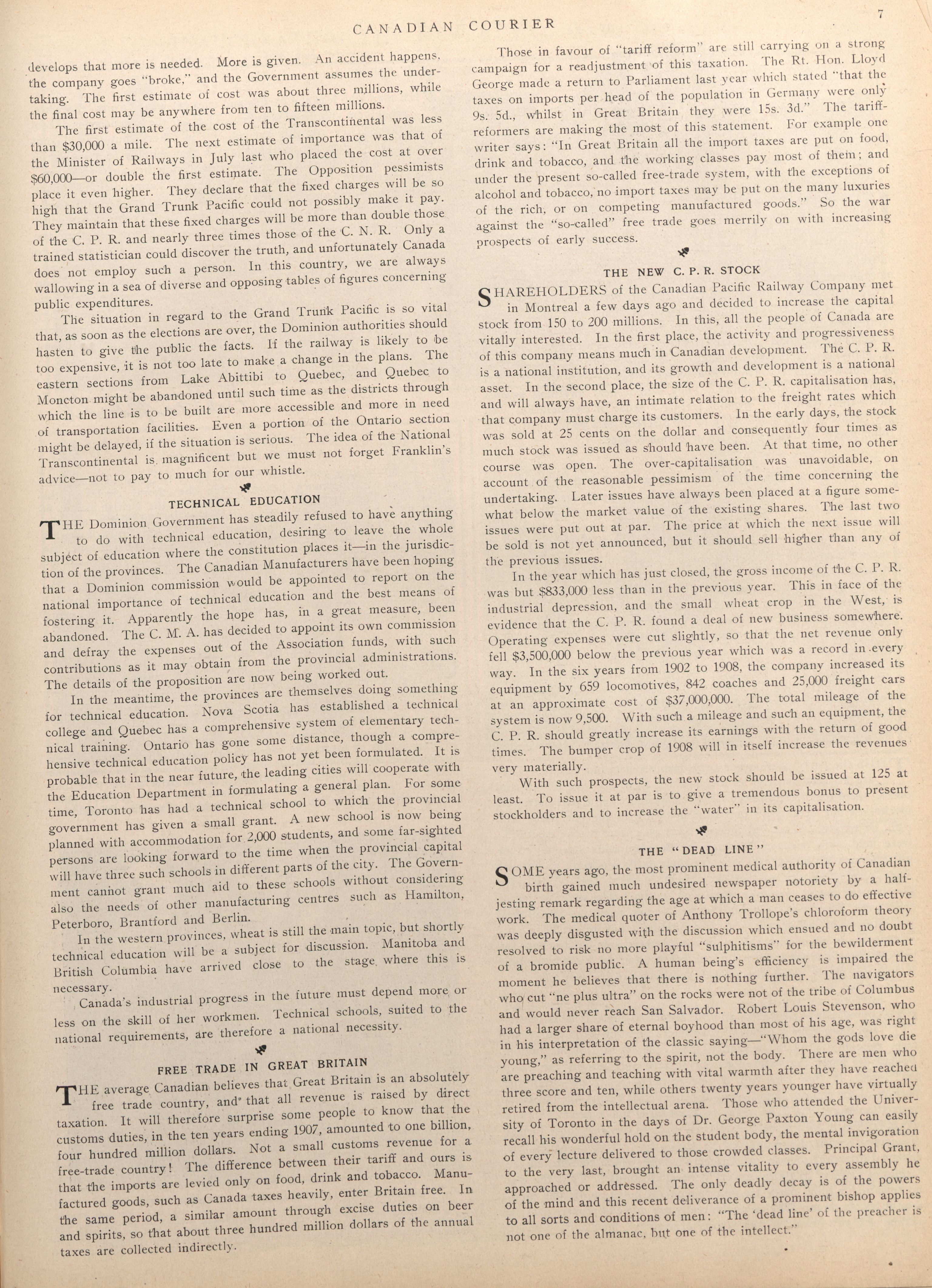 CANADIAN COURIER

7

develops that more is needed. More is given. An accident happens, the company goes "broke," and the Government assumes the undertaking. The first estimate of cost was about three millions, while the final cost may be anywhere from ten to fifteen millions.

The first estimate of the cost of the Transcontinental was less than $30,000 a mile. The next estimate of importance was that of the Minister of Railways in July last who placed the cost at over $60,000—or double the first estimate. The Opposition pessimists place it even higher. They declare that the fixed charges will be so high that the Grand Trunk Pacific could not possibly make it pay. They maintain that these fixed charges will be more than double those of the C. P. R. and nearly three times those of the C. N. R. Only a trained statistician could discover the truth, and unfortunately Canada does not employ such a person. In this country, we are always wallowing in a sea of diverse and opposing tables of figures concerning public expenditures.

The situation in regard to the Grand Trunk Pacific is so vital that, as soon as the elections are over, the Dominion authorities should hasten to give the public the facts. If the railway is likely to be too expensive, it is not too late to make a change in the plans. The eastern sections from Lake Abittibi to Quebec, and Quebec to Moncton might be abandoned until such time as the districts through which the line is to be built are more accessible and more in need of transportation facilities. Even a portion of the Ontario section might be delayed, if the situation is serious. The idea of the National Transcontinental is magnificent but we must not forget Franklin's advice—not to pay to much for our whistle.

TECHNICAL EDUCATION

THE Dominion Government has steadily refused to have anything to do with technical education, desiring to leave the whole subject of education where the constitution places it—in the jurisdiction of the provinces. The Canadian Manufacturers have been hoping that a Dominion commission would be appointed to report on the national importance of technical education and the best means of fostering it. Apparently the hope has, in a great measure, been abandoned. The C. M. A. has decided to appoint its own commission and defray the expenses out of the Association funds, with such contributions as it may obtain from the provincial administrations. The details of the proposition are now being worked out.

In the meantime, the provinces are themselves doing something for technical education. Nova Scotia has established a technical college and Quebec has a comprehensive system of elementary technical training. Ontario has gone some distance, though a comprehensive technical education policy has not yet been formulated. It is probable that in the near future, the leading cities will cooperate with the Education Department in formulating a general plan. For some time, Toronto has had a technical school to which the provincial government has given a small grant. A new school is now being planned with accommodation for 2,000 students, and some far-sighted persons are looking forward to the time when the provincial capital will have three such schools in different parts of the city. The Government cannot grant much aid to these schools without considering also the needs of other manufacturing centres such as Hamilton, Peterboro, Brantford and Berlin.

In the western provinces, wheat is still the main topic, but shortly technical education will be a subject for discussion. Manitoba and British Columbia have arrived close to the stage where this is necessary.

Canada's industrial progress in the future must depend more or less on the skill of her workmen. Technical schools, suited to the national requirements, are therefore a national necessity.

FREE TRADE IN GREAT BRITAIN

THE average Canadian believes that Great Britain is an absolutely free trade country, and that all revenue is raised by direct taxation. It will therefore surprise some people to know that the customs duties, in the ten years ending 1907, amounted to one billion, four hundred million dollars. Not a small customs revenue for a free-trade country! The difference between their tariff and ours is that the imports are levied only on food, drink and tobacco. Manufactured goods, such as Canada taxes heavily, enter Britain free. In the same period, a similar amount through excise duties on beer and spirits, so that about three hundred million dollars of the annual taxes are collected indirectly.

Those in favour of "tariff reform" are still carrying on a strong campaign for a readjustment of this taxation. The Rt. Hon. Lloyd George made a return to Parliament last year which stated "that the taxes on imports per head of the population in Germany were only 9s. 5d., whilst in Great Britain they were 15s. 3d." The tariff-reformers are making the most of this statement. For example one writer says: "In Great Britain all the import taxes are put on food, drink and tobacco, and the working classes pay most of them; and under the present so-called free-trade system, with the exceptions of alcohol and tobacco, no import taxes may be put on the many luxuries of the rich, or on competing manufactured goods." So the war against the "so-called" free trade goes merrily on with increasing prospects of early success.

THE NEW C. P. R. STOCK

SHAREHOLDERS of the Canadian Pacific Railway Company met in Montreal a few days ago and decided to increase the capital stock from 150 to 200 millions. In this, all the people of Canada are vitally interested. In the first place, the activity and progressiveness of this company means much in Canadian development. The C. P. R. is a national institution, and its growth and development is a national asset. In the second place, the size of the C. P. R. capitalisation has, and will always have, an intimate relation to the freight rates which that company must charge its customers. In the early days, the stock was sold at 25 cents on the dollar and consequently four times as much stock was issued as should have been. At that time, no other course was open. The over-capitalisation was unavoidable, on account of the reasonable pessimism of the time concerning the undertaking. Later issues have always been placed at a figure somewhat below the market value of the existing shares. The last two issues were put out at par. The price at which the next issue will be sold is not yet announced, but it should sell higher than any of the previous issues.

In the year which has just closed, the gross income of the C. P. R. was but $833,000 less than in the previous year. This in face of the industrial depression, and the small wheat crop in the West, is evidence that the C. P. R. found a deal of new business somewhere. Operating expenses were cut slightly, so that the net revenue only fell $3,500,000 below the previous year which was a record in every way. In the six years from 1902 to 1908, the company increased its equipment by 659 locomotives, 842 coaches and 25,000 freight cars at an approximate cost of $37,000,000. The total mileage of the system is now 9,500. With such a mileage and such an equipment, the C. P. R. should greatly increase its earnings with the return of good times. The bumper crop of 1908 will in itself increase the revenues very materially.

With such prospects, the new stock should be issued at 125 at least. To issue it at par is to give a tremendous bonus to present stockholders and to increase the "water" in its capitalisation.

THE "DEAD LINE"

SOME years ago, the most prominent medical authority of Canadian birth gained much undesired newspaper notoriety by a half-jesting remark regarding the age at which a man ceases to do effective work. The medical quoter of Anthony Trollope's chloroform theory was deeply disgusted with the discussion which ensued and no doubt resolved to risk no more playful "sulphitisms" for the bewilderment of a bromide public. A human being's efficiency is impaired the moment he believes that there is nothing further. The navigators who cut "ne plus ultra" on the rocks were not of the tribe of Columbus and would never reach San Salvador. Robert Louis Stevenson, who had a larger share of eternal boyhood than most of his age, was right in his interpretation of the classic saying—"Whom the gods love die young," as referring to the spirit, not the body. There are men who are preaching and teaching with vital warmth after they have reached three score and ten, while others twenty years younger have virtually retired from the intellectual arena. Those who attended the University of Toronto in the days of Dr. George Paxton Young can easily recall his wonderful hold on the student body, the mental invigoration of every lecture delivered to those crowded classes. Principal Grant, to the very last, brought an intense vitality to every assembly he approached or addressed. The only deadly decay is of the powers of the mind and this recent deliverance of a prominent bishop applies to all sorts and conditions of men: "The 'dead line' of the preacher is not one of the almanac, but one of the intellect."